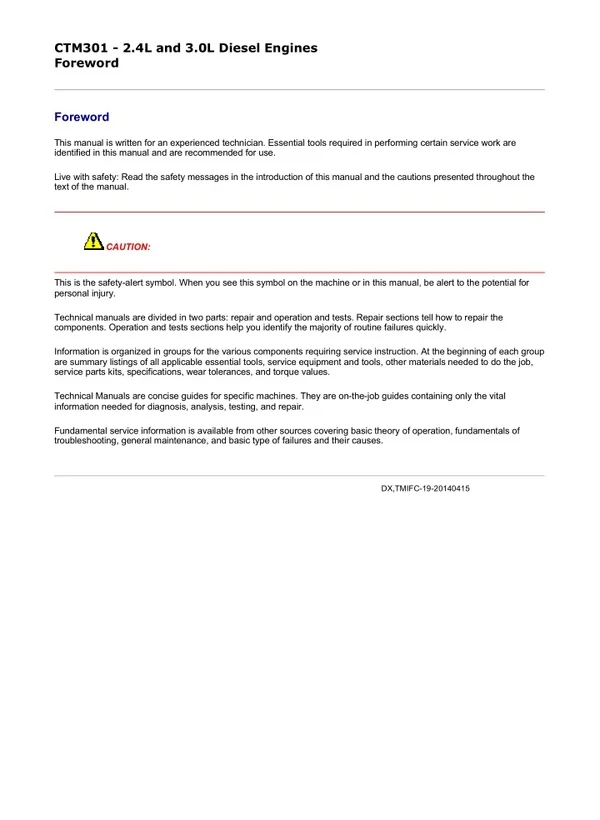 CTM301 - 2.4L and 3.0L Diesel Engines
Foreword

Foreword

This manual is written for an experienced technician. Essential tools required in performing certain service work are identified in this manual and are recommended for use.

Live with safety: Read the safety messages in the introduction of this manual and the cautions presented throughout the text of the manual.

CAUTION:

This is the safety-alert symbol. When you see this symbol on the machine or in this manual, be alert to the potential for personal injury.

Technical manuals are divided in two parts: repair and operation and tests. Repair sections tell how to repair the components. Operation and tests sections help you identify the majority of routine failures quickly.

Information is organized in groups for the various components requiring service instruction. At the beginning of each group are summary listings of all applicable essential tools, service equipment and tools, other materials needed to do the job, service parts kits, specifications, wear tolerances, and torque values.

Technical Manuals are concise guides for specific machines. They are on-the-job guides containing only the vital information needed for diagnosis, analysis, testing, and repair.

Fundamental service information is available from other sources covering basic theory of operation, fundamentals of troubleshooting, general maintenance, and basic type of failures and their causes.

DX,TMIFC-19-20140415